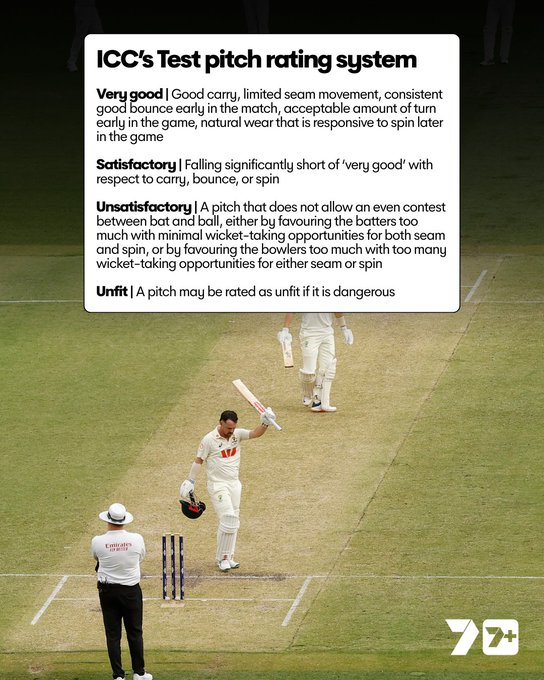 ICC's Test pitch rating system

Very good | Good carry, limited seam movement, consistent good bounce early in the match, acceptable amount of turn early in the game, natural wear that is responsive to spin later in the game

Satisfactory | Falling significantly short of 'very good' with respect to carry, bounce, or spin

Unsatisfactory | A pitch that does not allow an even contest between bat and ball, either by favouring the batters too much with minimal wicket-taking opportunities for both seam and spin, or by favouring the bowlers too much with too many wicket-taking opportunities for either seam or spin

Unfit | A pitch may be rated as unfit if it is dangerous

Emirates

7 7+